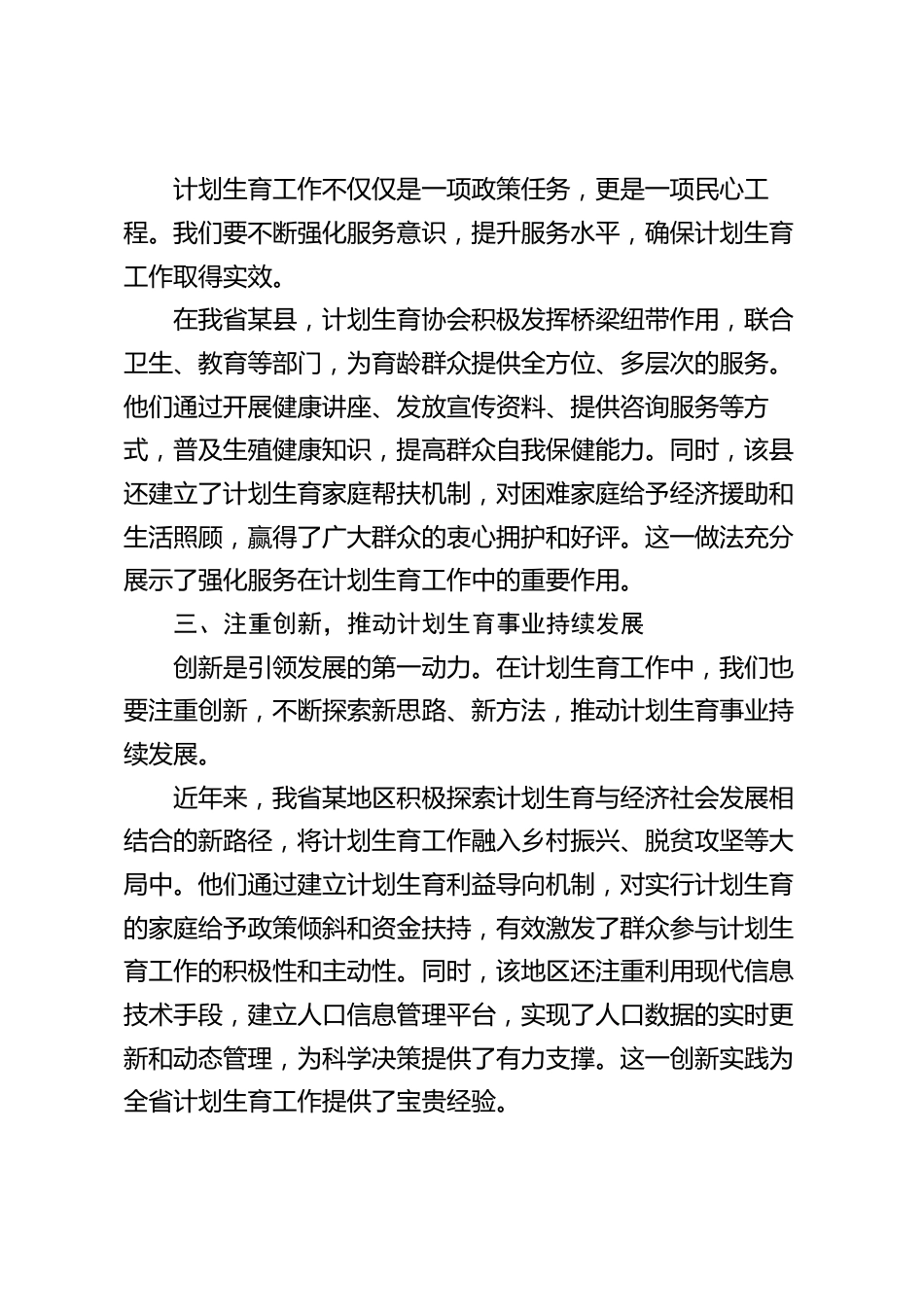 计划生育工作不仅仅是一项政策任务，更是一项民心工程。我们要不断强化服务意识，提升服务水平，确保计划生育工作取得实效。

在我省某县，计划生育协会积极发挥桥梁纽带作用，联合卫生、教育等部门，为育龄群众提供全方位、多层次的服务。他们通过开展健康讲座、发放宣传资料、提供咨询服务等方式，普及生殖健康知识，提高群众自我保健能力。同时，该县还建立了计划生育家庭帮扶机制，对困难家庭给予经济援助和生活照顾，赢得了广大群众的衷心拥护和好评。这一做法充分展示了强化服务在计划生育工作中的重要作用。

三、注重创新，推动计划生育事业持续发展

创新是引领发展的第一动力。在计划生育工作中，我们也要注重创新，不断探索新思路、新方法，推动计划生育事业持续发展。

近年来，我省某地区积极探索计划生育与经济社会发展相结合的新路径，将计划生育工作融入乡村振兴、脱贫攻坚等大局中。他们通过建立计划生育利益导向机制，对实行计划生育的家庭给予政策倾斜和资金扶持，有效激发了群众参与计划生育工作的积极性和主动性。同时，该地区还注重利用现代信息技术手段，建立人口信息管理平台，实现了人口数据的实时更新和动态管理，为科学决策提供了有力支撑。这一创新实践为全省计划生育工作提供了宝贵经验。